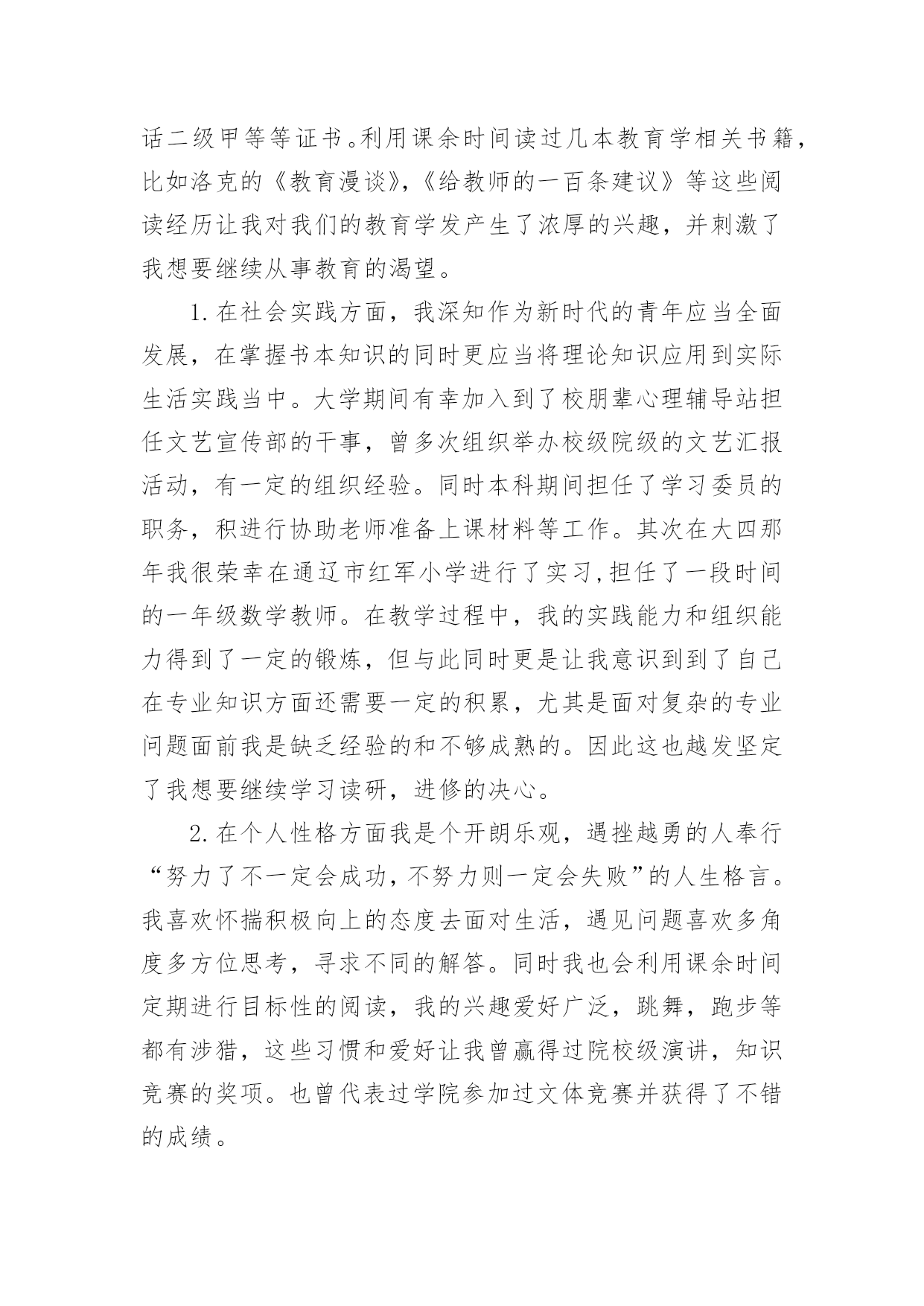 话二级甲等等证书。利用课余时间读过几本教育学相关书籍，比如洛克的《教育漫谈》,《给教师的一百条建议》等这些阅读经历让我对我们的教育学发产生了浓厚的兴趣，并刺激了我想要继续从事教育的渴望。

1.在社会实践方面，我深知作为新时代的青年应当全面发展，在掌握书本知识的同时更应当将理论知识应用到实际生活实践当中。大学期间有幸加入到了校朋辈心理辅导站担任文艺宣传部的干事，曾多次组织举办校级院级的文艺汇报活动，有一定的组织经验。同时本科期间担任了学习委员的职务，积进行协助老师准备上课材料等工作。其次在大四那年我很荣幸在通辽市红军小学进行了实习,担任了一段时间的一年级数学教师。在教学过程中，我的实践能力和组织能力得到了一定的锻炼，但与此同时更是让我意识到到了自己在专业知识方面还需要一定的积累，尤其是面对复杂的专业问题面前我是缺乏经验的和不够成熟的。因此这也越发坚定了我想要继续学习读研，进修的决心。

2.在个人性格方面我是个开朗乐观，遇挫越勇的人奉行“努力了不一定会成功,不努力则一定会失败”的人生格言。我喜欢怀揣积极向上的态度去面对生活，遇见问题喜欢多角度多方位思考，寻求不同的解答。同时我也会利用课余时间定期进行目标性的阅读，我的兴趣爱好广泛，跳舞，跑步等都有涉猎，这些习惯和爱好让我曾赢得过院校级演讲，知识竞赛的奖项。也曾代表过学院参加过文体竞赛并获得了不错的成绩。